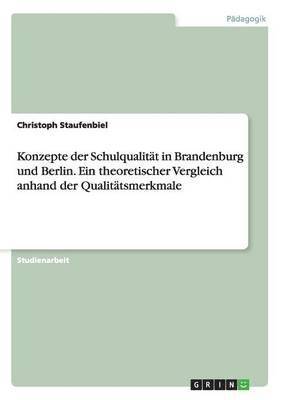 Pädagogik

Christoph Staufenbiel

Konzepte der Schulqualität in Brandenburg und Berlin. Ein theoretischer Vergleich anhand der Qualitätsmerkmale

Studienarbeit

GRIN